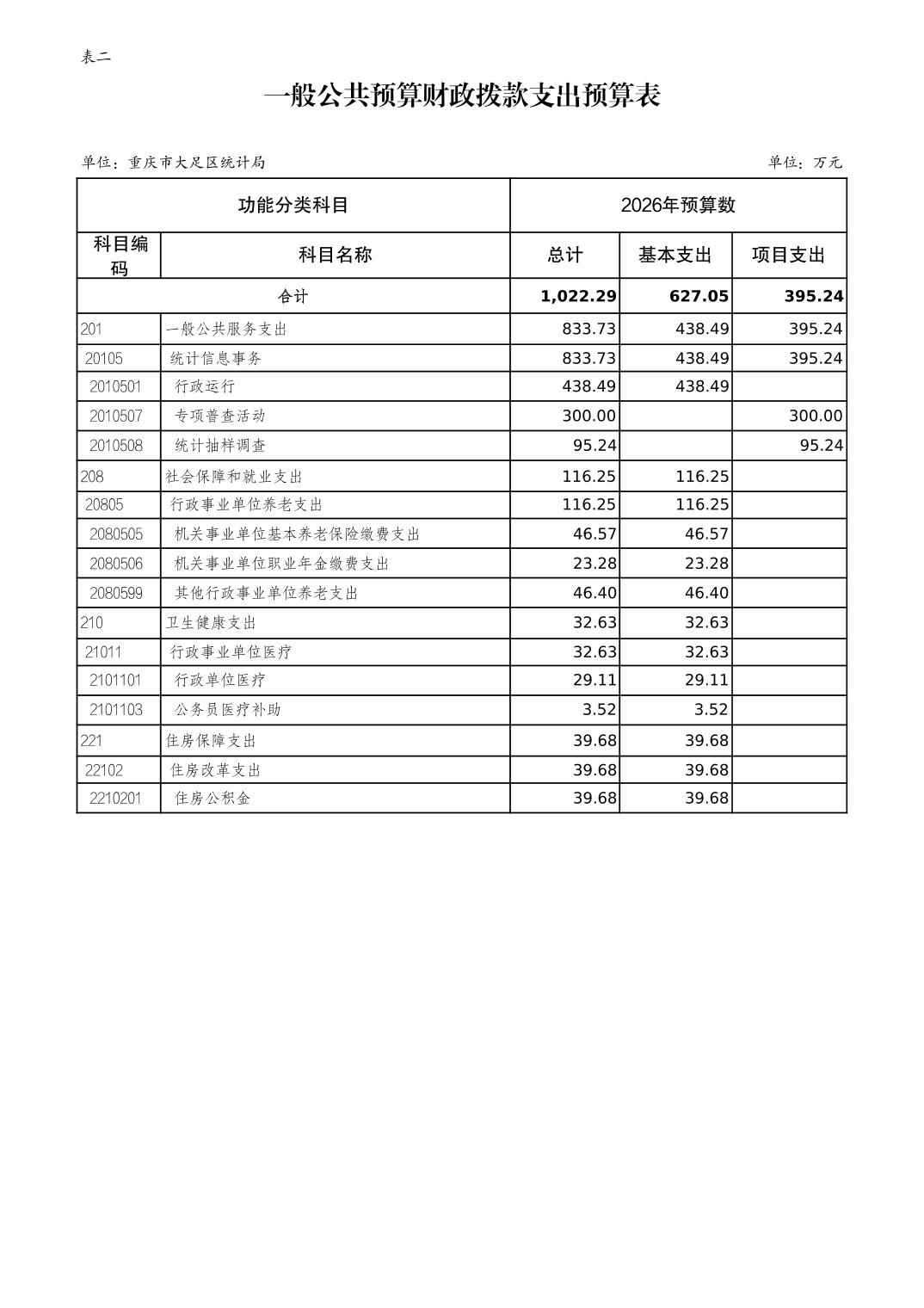 表二

一般公共预算财政拨款支出预算表

单位：重庆市大足区统计局

单位：万元

| 功能分类科目 | | 2026年预算数 | | |
|---|---|---|---|---|
| 科目编码 | 科目名称 | 总计 | 基本支出 | 项目支出 |
| 合计 | | 1,022.29 | 627.05 | 395.24 |
| 201 | 一般公共服务支出 | 833.73 | 438.49 | 395.24 |
| 20105 | 统计信息事务 | 833.73 | 438.49 | 395.24 |
| 2010501 | 行政运行 | 438.49 | 438.49 | |
| 2010507 | 专项普查活动 | 300.00 | | 300.00 |
| 2010508 | 统计抽样调查 | 95.24 | | 95.24 |
| 208 | 社会保障和就业支出 | 116.25 | 116.25 | |
| 20805 | 行政事业单位养老支出 | 116.25 | 116.25 | |
| 2080505 | 机关事业单位基本养老保险缴费支出 | 46.57 | 46.57 | |
| 2080506 | 机关事业单位职业年金缴费支出 | 23.28 | 23.28 | |
| 2080599 | 其他行政事业单位养老支出 | 46.40 | 46.40 | |
| 210 | 卫生健康支出 | 32.63 | 32.63 | |
| 21011 | 行政事业单位医疗 | 32.63 | 32.63 | |
| 2101101 | 行政单位医疗 | 29.11 | 29.11 | |
| 2101103 | 公务员医疗补助 | 3.52 | 3.52 | |
| 221 | 住房保障支出 | 39.68 | 39.68 | |
| 22102 | 住房改革支出 | 39.68 | 39.68 | |
| 2210201 | 住房公积金 | 39.68 | 39.68 | |